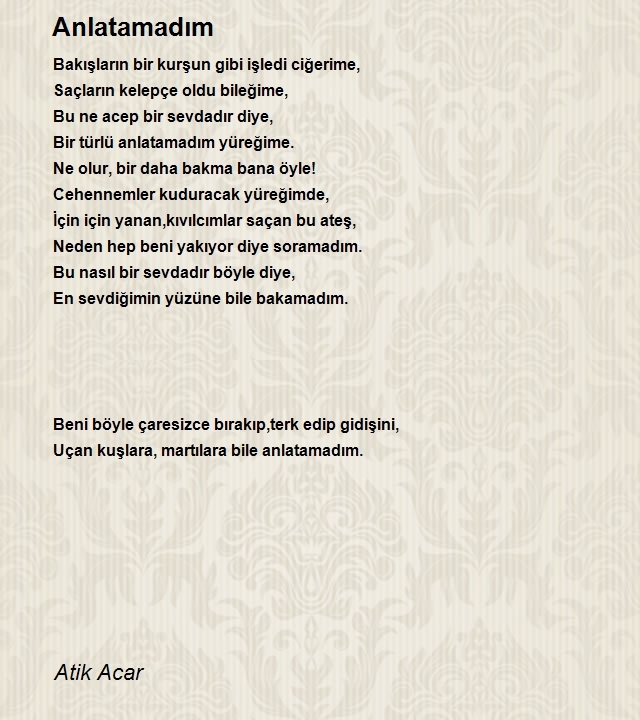 Anlatamadım

Bakışların bir kurşun gibi işledi ciğerime,
Saçların kelepçe oldu bileğime,
Bu ne acep bir sevdadır diye,
Bir türlü anlatamadım yüreğime.
Ne olur, bir daha bakma bana öyle!
Cehennemler kuduracak yüreğimde,
İçin için yanan,kıvılcımlar saçan bu ateş,
Neden hep beni yakıyor diye soramadım.
Bu nasıl bir sevdadır böyle diye,
En sevdiğimin yüzüne bile bakamadım.

Beni böyle çaresizce bırakıp,terk edip gidişini,
Uçan kuşlara, martılara bile anlatamadım.

Atik Acar